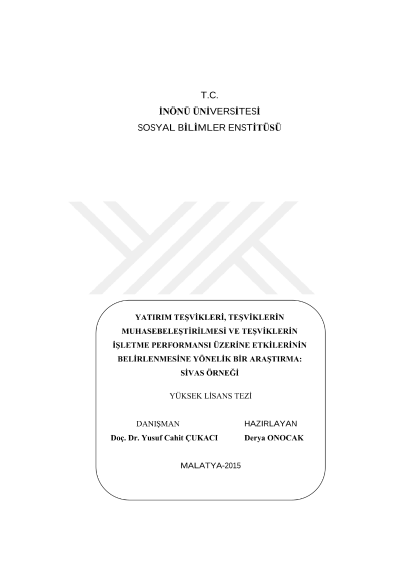 T.C.
İNÖNÜ ÜNİVERSİTESİ
SOSYAL BİLİMLER ENSTİTÜSÜ

YATIRIM TEŞVİKLERİ, TEŞVİKLERİN MUHASEBELEŞTİRİLMESİ VE TEŞVİKLERİN İŞLETME PERFORMANSI ÜZERİNE ETKİLERİNİN BELİRLENMESİNE YÖNELİK BİR ARAŞTIRMA: SİVAS ÖRNEĞİ

YÜKSEK LİSANS TEZİ

DANIŞMAN
Doç. Dr. Yusuf Cahit ÇUKACI

HAZIRLAYAN
Derya ONOCAK

MALATYA-2015